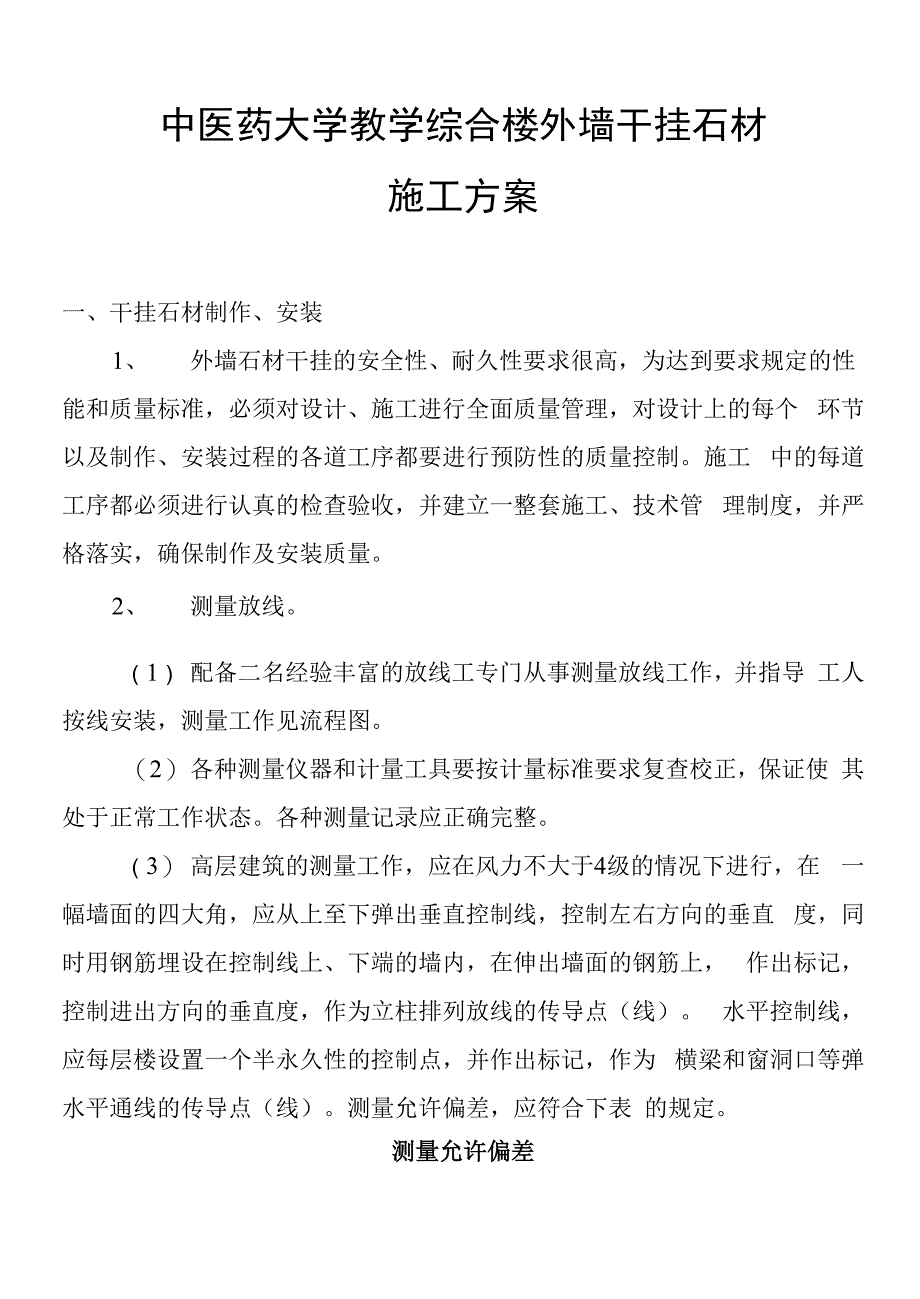 中医药大学教学综合楼外墙干挂石材

施工方案

一、干挂石材制作、安装

1、 外墙石材干挂的安全性、耐久性要求很高，为达到要求规定的性能和质量标准，必须对设计、施工进行全面质量管理，对设计上的每个 环节以及制作、安装过程的各道工序都要进行预防性的质量控制。施工 中的每道工序都必须进行认真的检查验收，并建立一整套施工、技术管 理制度，并严格落实，确保制作及安装质量。

2、 测量放线。

（1）配备二名经验丰富的放线工专门从事测量放线工作，并指导 工人按线安装，测量工作见流程图。

（2）各种测量仪器和计量工具要按计量标准要求复查校正，保证使 其处于正常工作状态。各种测量记录应正确完整。

（3）高层建筑的测量工作，应在风力不大于4级的情况下进行，在 一幅墙面的四大角，应从上至下弹出垂直控制线，控制左右方向的垂直 度，同时用钢筋埋设在控制线上、下端的墙内，在伸出墙面的钢筋上， 作出标记，控制进出方向的垂直度，作为立柱排列放线的传导点（线）。 水平控制线，应每层楼设置一个半永久性的控制点，并作出标记，作为 横梁和窗洞口等弹水平通线的传导点（线）。测量允许偏差，应符合下表 的规定。

测量允许偏差